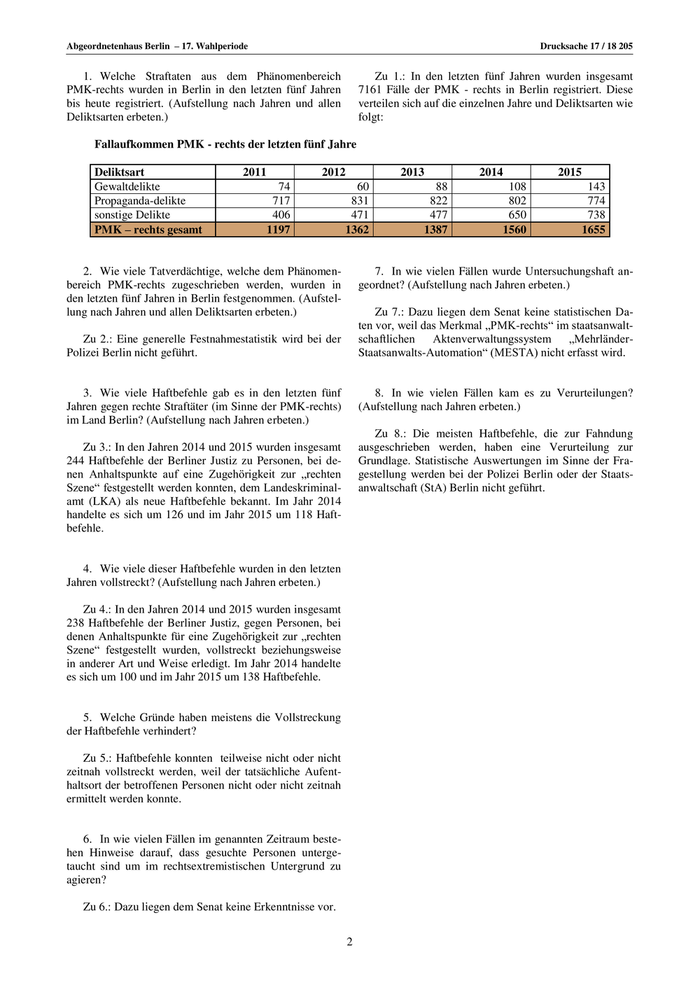 Abgeordnetenhaus Berlin – 17. Wahlperiode

Drucksache 17 / 18 205

1. Welche Straftaten aus dem Phänomenbereich PMK-rechts wurden in Berlin in den letzten fünf Jahren bis heute registriert. (Aufstellung nach Jahren und allen Deliktsarten erbeten.)

Zu 1.: In den letzten fünf Jahren wurden insgesamt 7161 Fälle der PMK - rechts in Berlin registriert. Diese verteilen sich auf die einzelnen Jahre und Deliktsarten wie folgt:

Fallaufkommen PMK - rechts der letzten fünf Jahre

| Deliktsart | 2011 | 2012 | 2013 | 2014 | 2015 |
|---|---|---|---|---|---|
| Gewaltdelikte | 74 | 60 | 88 | 108 | 143 |
| Propaganda-delikte | 717 | 831 | 822 | 802 | 774 |
| sonstige Delikte | 406 | 471 | 477 | 650 | 738 |
| PMK – rechts gesamt | 1197 | 1362 | 1387 | 1560 | 1655 |

2. Wie viele Tatverdächtige, welche dem Phänomenbereich PMK-rechts zugeschrieben werden, wurden in den letzten fünf Jahren in Berlin festgenommen. (Aufstellung nach Jahren und allen Deliktsarten erbeten.)

Zu 2.: Eine generelle Festnahmestatistik wird bei der Polizei Berlin nicht geführt.

3. Wie viele Haftbefehle gab es in den letzten fünf Jahren gegen rechte Straftäter (im Sinne der PMK-rechts) im Land Berlin? (Aufstellung nach Jahren erbeten.)

Zu 3.: In den Jahren 2014 und 2015 wurden insgesamt 244 Haftbefehle der Berliner Justiz zu Personen, bei denen Anhaltspunkte auf eine Zugehörigkeit zur „rechten Szene“ festgestellt werden konnten, dem Landeskriminalamt (LKA) als neue Haftbefehle bekannt. Im Jahr 2014 handelte es sich um 126 und im Jahr 2015 um 118 Haftbefehle.

4. Wie viele dieser Haftbefehle wurden in den letzten Jahren vollstreckt? (Aufstellung nach Jahren erbeten.)

Zu 4.: In den Jahren 2014 und 2015 wurden insgesamt 238 Haftbefehle der Berliner Justiz, gegen Personen, bei denen Anhaltspunkte für eine Zugehörigkeit zur „rechten Szene“ festgestellt wurden, vollstreckt beziehungsweise in anderer Art und Weise erledigt. Im Jahr 2014 handelte es sich um 100 und im Jahr 2015 um 138 Haftbefehle.

5. Welche Gründe haben meistens die Vollstreckung der Haftbefehle verhindert?

Zu 5.: Haftbefehle konnten teilweise nicht oder nicht zeitnah vollstreckt werden, weil der tatsächliche Aufenthaltsort der betroffenen Personen nicht oder nicht zeitnah ermittelt werden konnte.

6. In wie vielen Fällen im genannten Zeitraum bestehen Hinweise darauf, dass gesuchte Personen untergetaucht sind um im rechtsextremistischen Untergrund zu agieren?

Zu 6.: Dazu liegen dem Senat keine Erkenntnisse vor.

7. In wie vielen Fällen wurde Untersuchungshaft angeordnet? (Aufstellung nach Jahren erbeten.)

Zu 7.: Dazu liegen dem Senat keine statistischen Daten vor, weil das Merkmal „PMK-rechts“ im staatsanwaltschaftlichen Aktenverwaltungssystem „Mehrländer-Staatsanwalts-Automation“ (MESTA) nicht erfasst wird.

8. In wie vielen Fällen kam es zu Verurteilungen? (Aufstellung nach Jahren erbeten.)

Zu 8.: Die meisten Haftbefehle, die zur Fahndung ausgeschrieben werden, haben eine Verurteilung zur Grundlage. Statistische Auswertungen im Sinne der Fragestellung werden bei der Polizei Berlin oder der Staatsanwaltschaft (StA) Berlin nicht geführt.

2